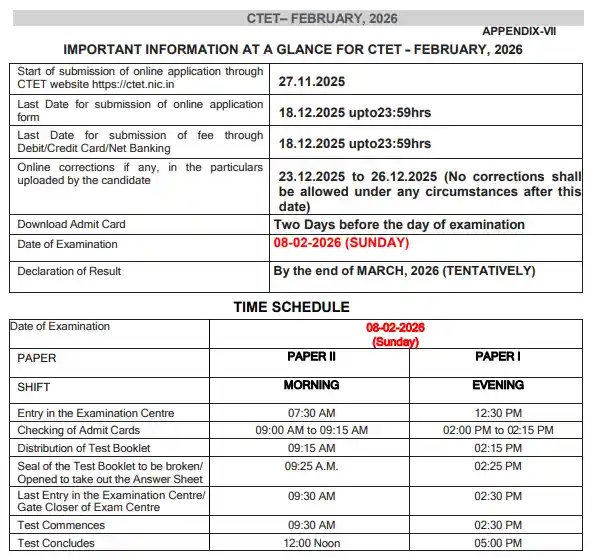 CTET– FEBRUARY, 2026

APPENDIX-VII

IMPORTANT INFORMATION AT A GLANCE FOR CTET - FEBRUARY, 2026

| | |
|---|---|
| Start of submission of online application through CTET website https://ctet.nic.in | 27.11.2025 |
| Last Date for submission of online application form | 18.12.2025 upto23:59hrs |
| Last Date for submission of fee through Debit/Credit Card/Net Banking | 18.12.2025 upto23:59hrs |
| Online corrections if any, in the particulars uploaded by the candidate | 23.12.2025 to 26.12.2025 (No corrections shall be allowed under any circumstances after this date) |
| Download Admit Card | Two Days before the day of examination |
| Date of Examination | 08-02-2026 (SUNDAY) |
| Declaration of Result | By the end of MARCH, 2026 (TENTATIVELY) |

TIME SCHEDULE

| Date of Examination | 08-02-2026 (Sunday) | |
|---|---|---|
| PAPER | PAPER II | PAPER I |
| SHIFT | MORNING | EVENING |
| Entry in the Examination Centre | 07:30 AM | 12:30 PM |
| Checking of Admit Cards | 09:00 AM to 09:15 AM | 02:00 PM to 02:15 PM |
| Distribution of Test Booklet | 09:15 AM | 02:15 PM |
| Seal of the Test Booklet to be broken/ Opened to take out the Answer Sheet | 09:25 A.M. | 02:25 PM |
| Last Entry in the Examination Centre/ Gate Closer of Exam Centre | 09:30 AM | 02:30 PM |
| Test Commences | 09:30 AM | 02:30 PM |
| Test Concludes | 12:00 Noon | 05:00 PM |